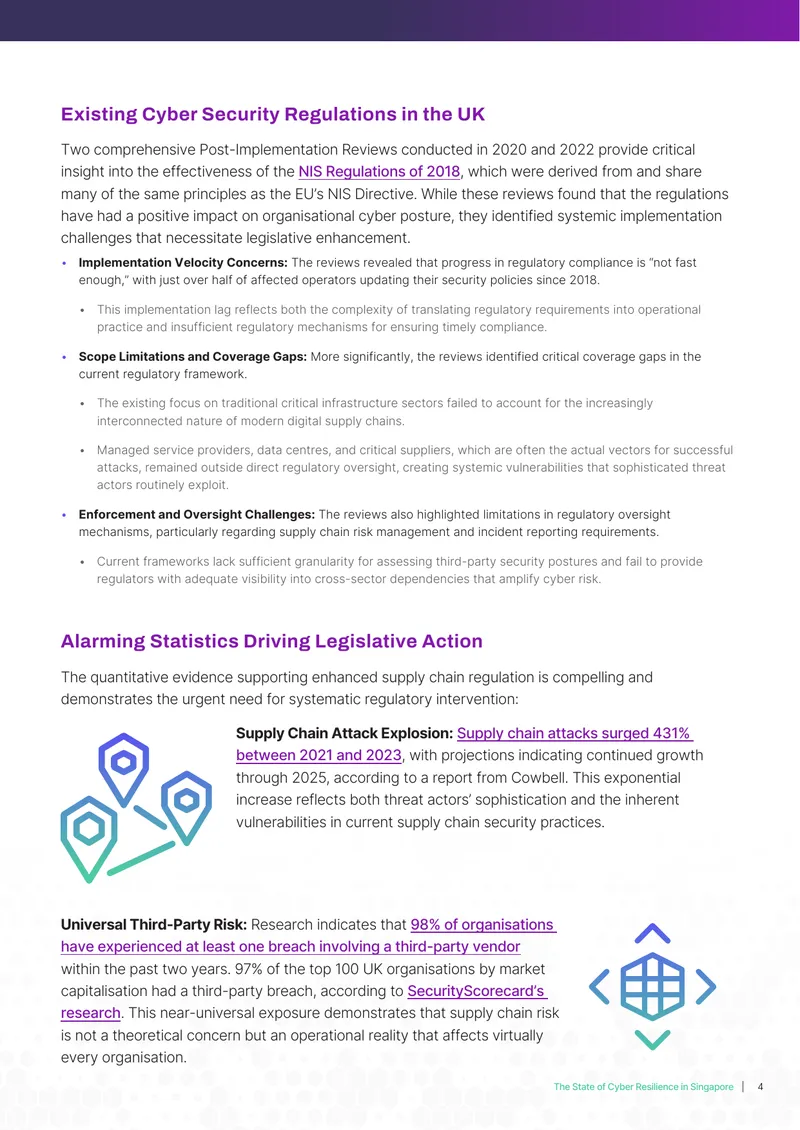 Existing Cyber Security Regulations in the UK

Two comprehensive Post-Implementation Reviews conducted in 2020 and 2022 provide critical insight into the effectiveness of the NIS Regulations of 2018, which were derived from and share many of the same principles as the EU's NIS Directive. While these reviews found that the regulations have had a positive impact on organisational cyber posture, they identified systemic implementation challenges that necessitate legislative enhancement.

• Implementation Velocity Concerns: The reviews revealed that progress in regulatory compliance is "not fast enough," with just over half of affected operators updating their security policies since 2018.

• This implementation lag reflects both the complexity of translating regulatory requirements into operational practice and insufficient regulatory mechanisms for ensuring timely compliance.

• Scope Limitations and Coverage Gaps: More significantly, the reviews identified critical coverage gaps in the current regulatory framework.

• The existing focus on traditional critical infrastructure sectors failed to account for the increasingly interconnected nature of modern digital supply chains.

• Managed service providers, data centres, and critical suppliers, which are often the actual vectors for successful attacks, remained outside direct regulatory oversight, creating systemic vulnerabilities that sophisticated threat actors routinely exploit.

• Enforcement and Oversight Challenges: The reviews also highlighted limitations in regulatory oversight mechanisms, particularly regarding supply chain risk management and incident reporting requirements.

• Current frameworks lack sufficient granularity for assessing third-party security postures and fail to provide regulators with adequate visibility into cross-sector dependencies that amplify cyber risk.

Alarming Statistics Driving Legislative Action

The quantitative evidence supporting enhanced supply chain regulation is compelling and demonstrates the urgent need for systematic regulatory intervention:

Supply Chain Attack Explosion: Supply chain attacks surged 431% between 2021 and 2023, with projections indicating continued growth through 2025, according to a report from Cowbell. This exponential increase reflects both threat actors' sophistication and the inherent vulnerabilities in current supply chain security practices.

Universal Third-Party Risk: Research indicates that 98% of organisations have experienced at least one breach involving a third-party vendor within the past two years. 97% of the top 100 UK organisations by market capitalisation had a third-party breach, according to SecurityScorecard's research. This near-universal exposure demonstrates that supply chain risk is not a theoretical concern but an operational reality that affects virtually every organisation.

The State of Cyber Resilience in Singapore | 4